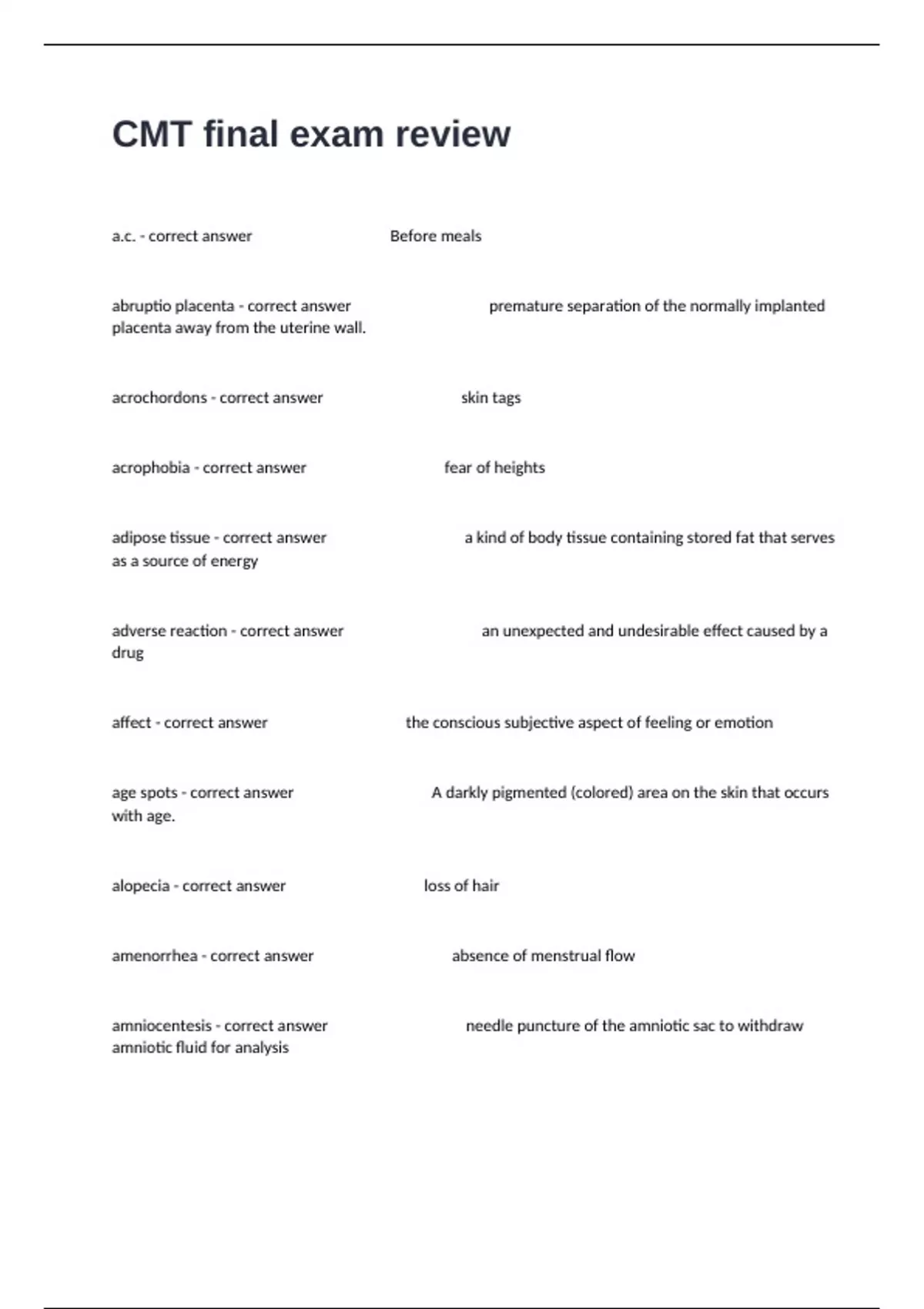 CMT final exam review

a.c. - correct answer Before meals

abruptio placenta - correct answer premature separation of the normally implanted placenta away from the uterine wall.

acrochordons - correct answer skin tags

acrophobia - correct answer fear of heights

adipose tissue - correct answer a kind of body tissue containing stored fat that serves as a source of energy

adverse reaction - correct answer an unexpected and undesirable effect caused by a drug

affect - correct answer the conscious subjective aspect of feeling or emotion

age spots - correct answer A darkly pigmented (colored) area on the skin that occurs with age.

alopecia - correct answer loss of hair

amenorrhea - correct answer absence of menstrual flow

amniocentesis - correct answer needle puncture of the amniotic sac to withdraw amniotic fluid for analysis